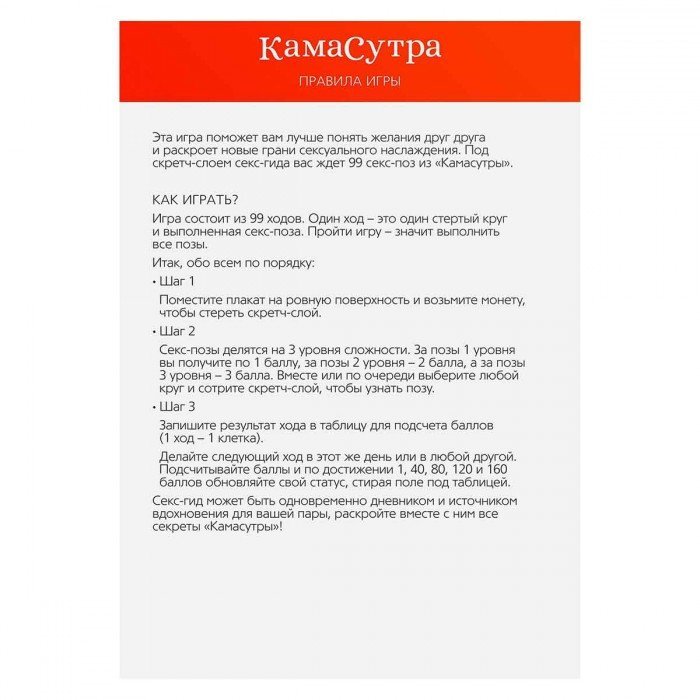 КамаСутра

ПРАВИЛА ИГРЫ

Эта игра поможет вам лучше понять желания друг друга и раскроет новые грани сексуального наслаждения. Под скретч-слоем секс-гида вас ждет 99 секс-поз из «Камасутры».

КАК ИГРАТЬ?

Игра состоит из 99 ходов. Один ход – это один стертый круг и выполненная секс-поза. Пройти игру – значит выполнить все позы.

Итак, обо всем по порядку:

• Шаг 1

Поместите плакат на ровную поверхность и возьмите монету, чтобы стереть скретч-слой.

• Шаг 2

Секс-позы делятся на 3 уровня сложности. За позы 1 уровня вы получите по 1 баллу, за позы 2 уровня – 2 балла, а за позы 3 уровня – 3 балла. Вместе или по очереди выберите любой круг и сотрите скретч-слой, чтобы узнать позу.

• Шаг 3

Запишите результат хода в таблицу для подсчета баллов (1 ход – 1 клетка).

Делайте следующий ход в этот же день или в любой другой. Подсчитывайте баллы и по достижении 1, 40, 80, 120 и 160 баллов обновляйте свой статус, стирая поле под таблицей.

Секс-гид может быть одновременно дневником и источником вдохновения для вашей пары, раскройте вместе с ним все секреты «Камасутры»!